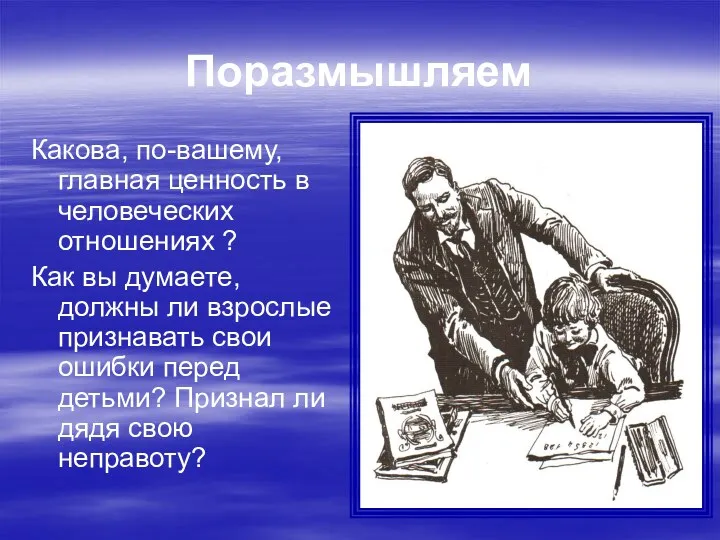 Поразмышляем

Какова, по-вашему, главная ценность в человеческих отношениях ?

Как вы думаете, должны ли взрослые признавать свои ошибки перед детьми? Признал ли дядя свою неправоту?